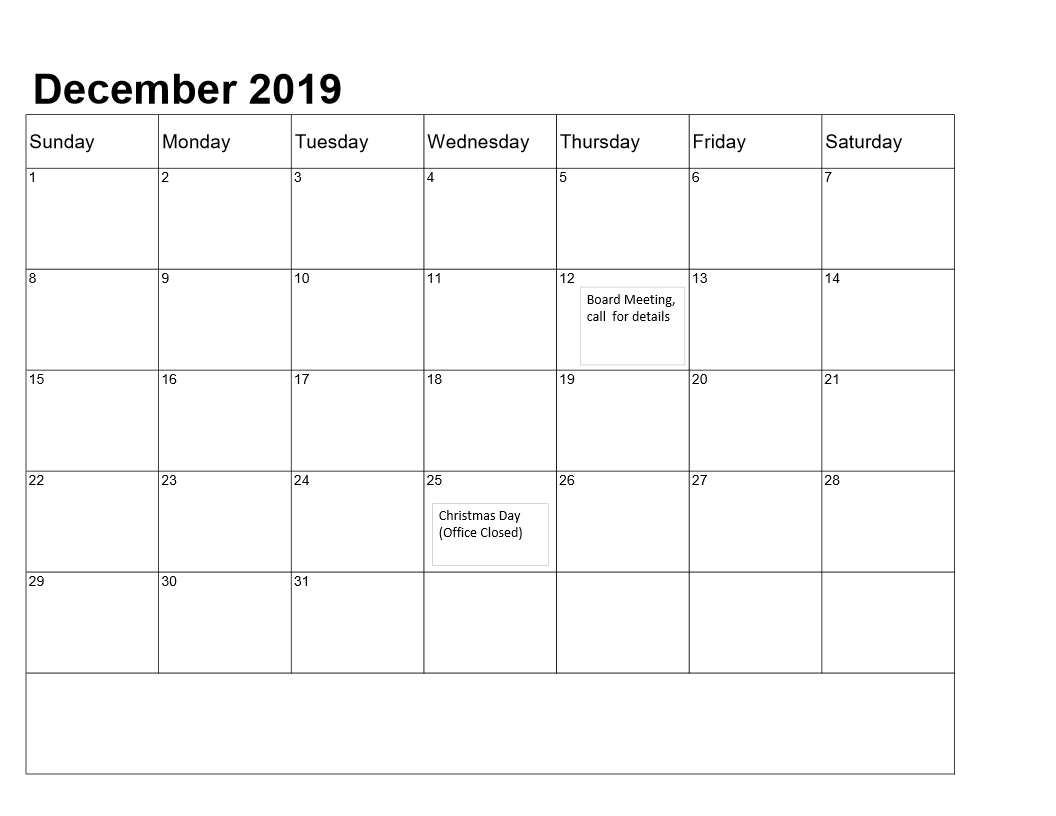 December 2019

| Sunday | Monday | Tuesday | Wednesday | Thursday | Friday | Saturday |
|---|---|---|---|---|---|---|
| 1 | 2 | 3 | 4 | 5 | 6 | 7 |
| 8 | 9 | 10 | 11 | 12 Board Meeting, call for details | 13 | 14 |
| 15 | 16 | 17 | 18 | 19 | 20 | 21 |
| 22 | 23 | 24 | 25 Christmas Day (Office Closed) | 26 | 27 | 28 |
| 29 | 30 | 31 | | | | |